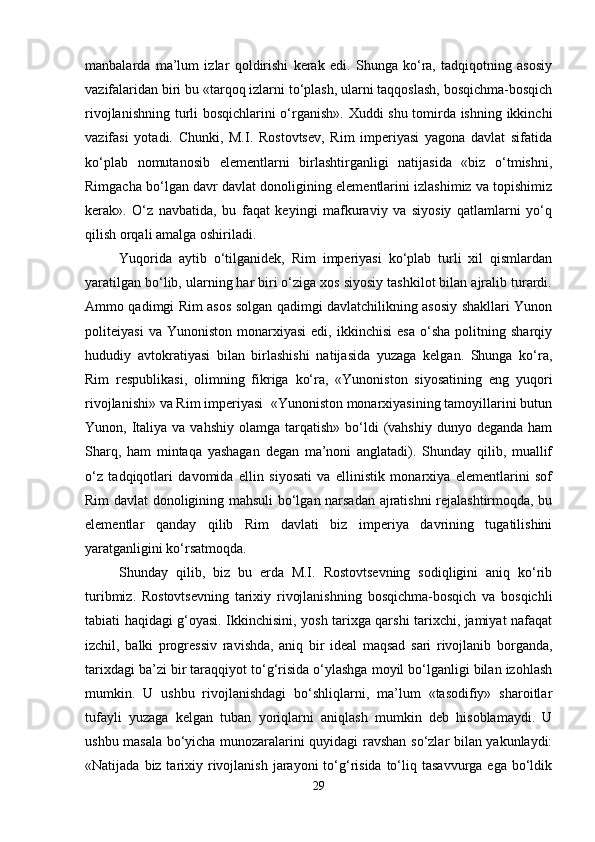 manbalarda ma’lum izlar qoldirishi kerak edi. Shunga ko‘ra, tadqiqotning asosiy vazifalaridan biri bu «tarqoq izlarni to‘plash, ularni taqqoslash, bosqichma-bosqich rivojlanishning turli bosqichlarini o‘rganish». Xuddi shu tomirda ishning ikkinchi vazifasi yotadi. Chunki, M.I. Rostovtsev, Rim imperiyasi yagona davlat sifatida ko‘plab nomutanosib elementlarni birlashtirganligi natijasida «biz o‘tmishni, Rimgacha bo‘lgan davr davlat donoligining elementlarini izlashimiz va topishimiz kerak». O‘z navbatida, bu faqat keyingi mafkuraviy va siyosiy qatlamlarni yo‘q qilish orqali amalga oshiriladi.

Yuqorida aytib o‘tilganidek, Rim imperiyasi ko‘plab turli xil qismlardan yaratilgan bo‘lib, ularning har biri o‘ziga xos siyosiy tashkilot bilan ajralib turardi. Ammo qadimgi Rim asos solgan qadimgi davlatchilikning asosiy shakllari Yunon politeiyasi va Yunoniston monarxiyasi edi, ikkinchisi esa o‘sha politning sharqiy hududiy avtokratiyasi bilan birlashishi natijasida yuzaga kelgan. Shunga ko‘ra, Rim respublikasi, olimning fikriga ko‘ra, «Yunoniston siyosatining eng yuqori rivojlanishi» va Rim imperiyasi «Yunoniston monarxiyasining tamoyillarini butun Yunon, Italiya va vahshiy olamga tarqatish» bo‘ldi (vahshiy dunyo deganda ham Sharq, ham mintaqa yashagan degan ma’noni anglatadi). Shunday qilib, muallif o‘z tadqiqotlari davomida ellin siyosati va ellinistik monarxiya elementlarini sof Rim davlat donoligining mahsuli bo‘lgan narsadan ajratishni rejalashtirmoqda, bu elementlar qanday qilib Rim davlati biz imperiya davrining tugatilishini yaratganligini ko‘rsatmoqda.

Shunday qilib, biz bu erda M.I. Rostovtsevning sodiqligini aniq ko‘rib turibmiz. Rostovtsevning tarixiy rivojlanishning bosqichma-bosqich va bosqichli tabiati haqidagi g‘oyasi. Ikkinchisini, yosh tarixga qarshi tarixchi, jamiyat nafaqat izchil, balki progressiv ravishda, aniq bir ideal maqsad sari rivojlanib borganda, tarixdagi ba’zi bir taraqqiyot to‘g‘risida o‘ylashga moyil bo‘lganligi bilan izohlash mumkin. U ushbu rivojlanishdagi bo‘shliqlarni, ma’lum «tasodifiy» sharoitlar tufayli yuzaga kelgan tuban yoriqlarni aniqlash mumkin deb hisoblamaydi. U ushbu masala bo‘yicha munozaralarini quyidagi ravshan so‘zlar bilan yakunlaydi: «Natijada biz tarixiy rivojlanish jarayoni to‘g‘risida to‘liq tasavvurga ega bo‘ldik

29